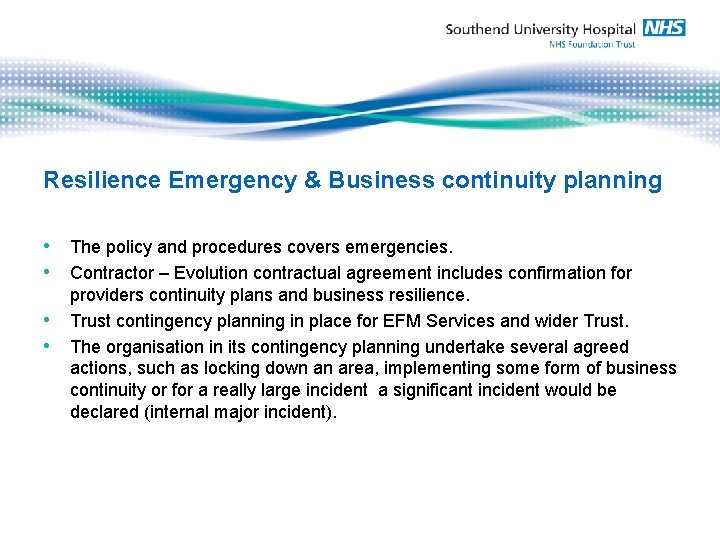 Southend University Hospital NHS
NHS Foundation Trust

Resilience Emergency & Business continuity planning

• The policy and procedures covers emergencies.
• Contractor – Evolution contractual agreement includes confirmation for providers continuity plans and business resilience.
• Trust contingency planning in place for EFM Services and wider Trust.
• The organisation in its contingency planning undertake several agreed actions, such as locking down an area, implementing some form of business continuity or for a really large incident a significant incident would be declared (internal major incident).